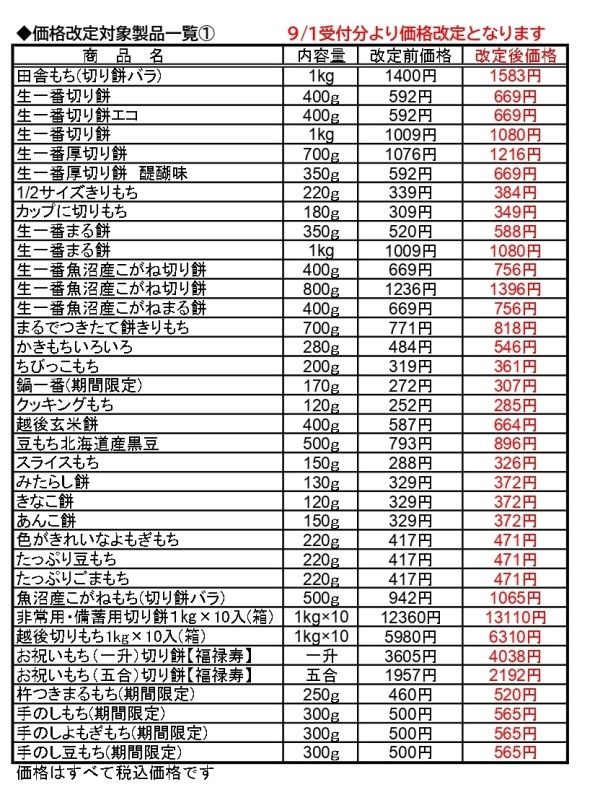 ◆価格改定対象製品一覧①　9/1受付分より価格改定となります

| 商　品　名 | 内容量 | 改定前価格 | 改定後価格 |
|---|---|---|---|
| 田舎もち(切り餅バラ) | 1kg | 1400円 | 1583円 |
| 生一番切り餅 | 400g | 592円 | 669円 |
| 生一番切り餅エコ | 400g | 592円 | 669円 |
| 生一番切り餅 | 1kg | 1009円 | 1080円 |
| 生一番厚切り餅 | 700g | 1076円 | 1216円 |
| 生一番厚切り餅　醍醐味 | 350g | 592円 | 669円 |
| 1/2サイズきりもち | 220g | 339円 | 384円 |
| カップに切りもち | 180g | 309円 | 349円 |
| 生一番まる餅 | 350g | 520円 | 588円 |
| 生一番まる餅 | 1kg | 1009円 | 1080円 |
| 生一番魚沼産こがね切り餅 | 400g | 669円 | 756円 |
| 生一番魚沼産こがね切り餅 | 800g | 1236円 | 1396円 |
| 生一番魚沼産こがねまる餅 | 400g | 669円 | 756円 |
| まるでつきたて餅きりもち | 700g | 771円 | 818円 |
| かきもちいろいろ | 280g | 484円 | 546円 |
| ちびっこもち | 200g | 319円 | 361円 |
| 鍋一番(期間限定) | 170g | 272円 | 307円 |
| クッキングもち | 120g | 252円 | 285円 |
| 越後玄米餅 | 400g | 587円 | 664円 |
| 豆もち北海道産黒豆 | 500g | 793円 | 896円 |
| スライスもち | 150g | 288円 | 326円 |
| みたらし餅 | 130g | 329円 | 372円 |
| きなこ餅 | 120g | 329円 | 372円 |
| あんこ餅 | 150g | 329円 | 372円 |
| 色がきれいなよもぎもち | 220g | 417円 | 471円 |
| たっぷり豆もち | 220g | 417円 | 471円 |
| たっぷりごまもち | 220g | 417円 | 471円 |
| 魚沼産こがねもち(切り餅バラ) | 500g | 942円 | 1065円 |
| 非常用・備蓄用切り餅1kg×10入(箱) | 1kg×10 | 12360円 | 13110円 |
| 越後切りもち1kg×10入(箱) | 1kg×10 | 5980円 | 6310円 |
| お祝いもち(一升)切り餅【福禄寿】 | 一升 | 3605円 | 4038円 |
| お祝いもち(五合)切り餅【福禄寿】 | 五合 | 1957円 | 2192円 |
| 杵つきまるもち(期間限定) | 250g | 460円 | 520円 |
| 手のしもち(期間限定) | 300g | 500円 | 565円 |
| 手のしよもぎもち(期間限定) | 300g | 500円 | 565円 |
| 手のし豆もち(期間限定) | 300g | 500円 | 565円 |

価格はすべて税込価格です